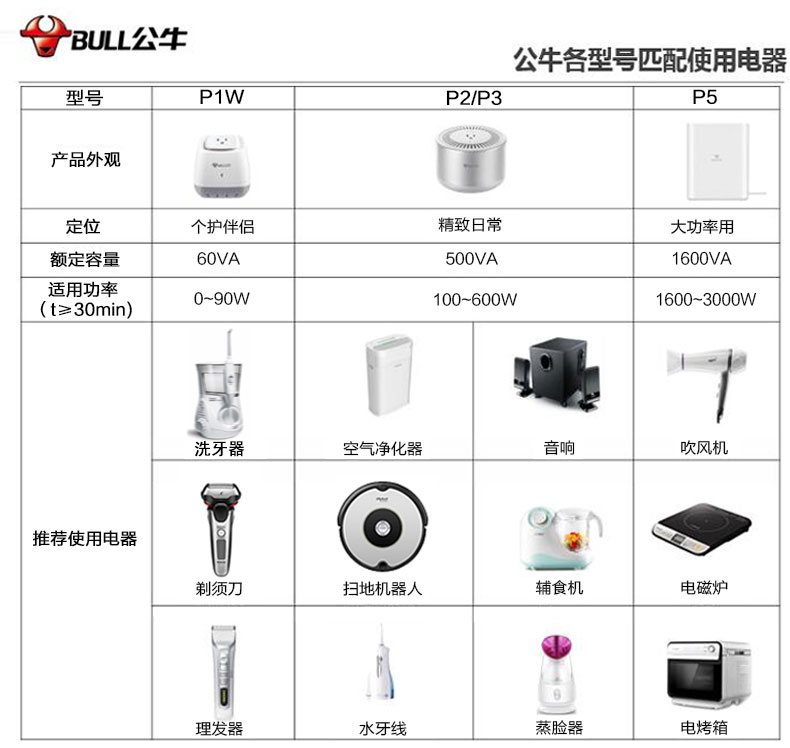 BULL公牛

公牛各型号匹配使用电器

| 型号 | P1W | P2/P3 | | P5 |
|---|---|---|---|---|
| 产品外观 | | | | |
| 定位 | 个护伴侣 | 精致日常 | | 大功率用 |
| 额定容量 | 60VA | 500VA | | 1600VA |
| 适用功率（t≥30min） | 0~90W | 100~600W | | 1600~3000W |
| 推荐使用电器 | 洗牙器 | 空气净化器 | 音响 | 吹风机 |
| | 剃须刀 | 扫地机器人 | 辅食机 | 电磁炉 |
| | 理发器 | 水牙线 | 蒸脸器 | 电烤箱 |